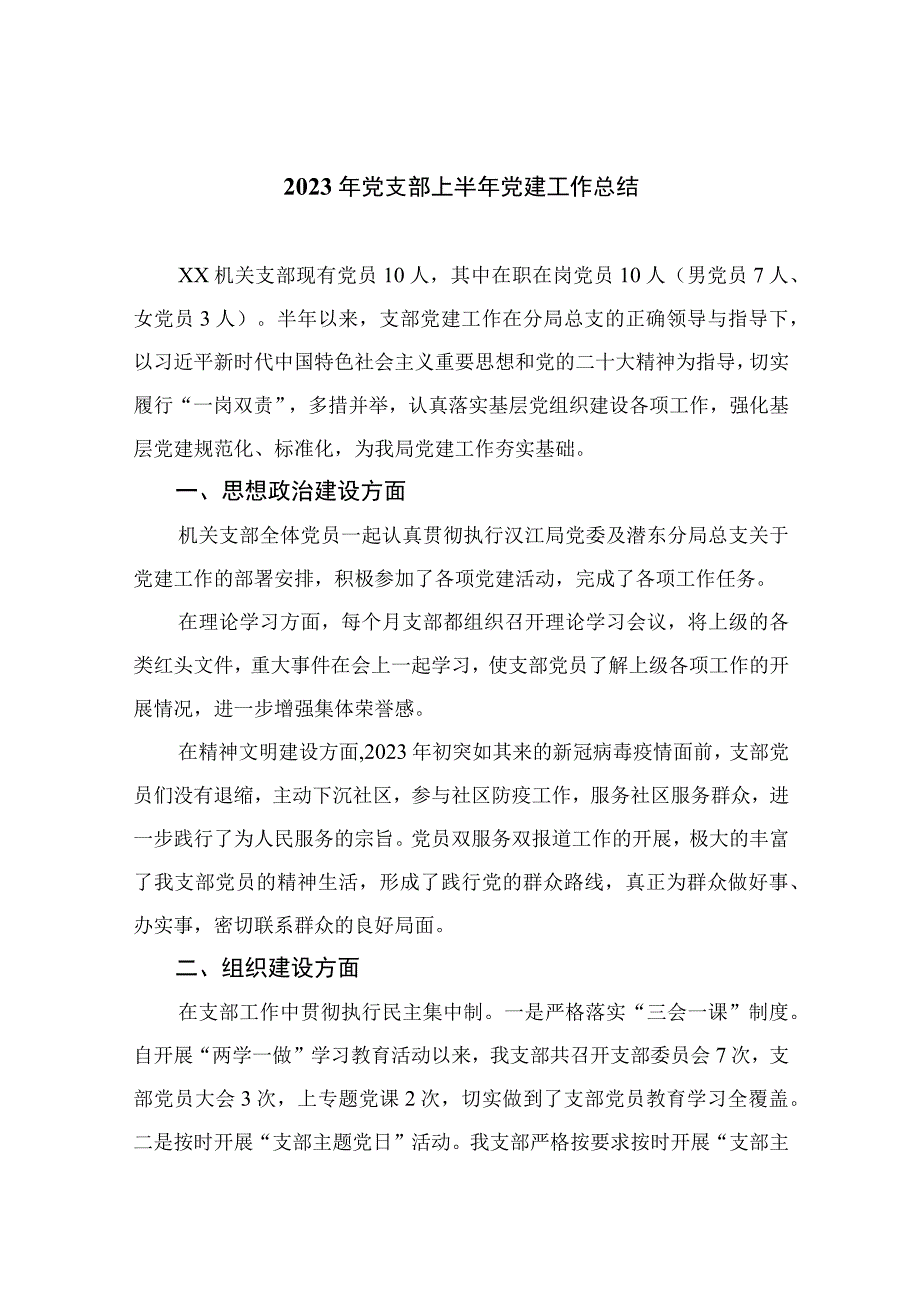 2023年党支部上半年党建工作总结

XX机关支部现有党员10人，其中在职在岗党员10人（男党员7人、女党员3人）。半年以来，支部党建工作在分局总支的正确领导与指导下，以习近平新时代中国特色社会主义重要思想和党的二十大精神为指导，切实履行“一岗双责”，多措并举，认真落实基层党组织建设各项工作，强化基层党建规范化、标准化，为我局党建工作夯实基础。

一、思想政治建设方面

机关支部全体党员一起认真贯彻执行汉江局党委及潜东分局总支关于党建工作的部署安排，积极参加了各项党建活动，完成了各项工作任务。

在理论学习方面，每个月支部都组织召开理论学习会议，将上级的各类红头文件，重大事件在会上一起学习，使支部党员了解上级各项工作的开展情况，进一步增强集体荣誉感。

在精神文明建设方面,2023年初突如其来的新冠病毒疫情面前，支部党员们没有退缩，主动下沉社区，参与社区防疫工作，服务社区服务群众，进一步践行了为人民服务的宗旨。党员双服务双报道工作的开展，极大的丰富了我支部党员的精神生活，形成了践行党的群众路线，真正为群众做好事、办实事，密切联系群众的良好局面。

二、组织建设方面

在支部工作中贯彻执行民主集中制。一是严格落实“三会一课”制度。自开展“两学一做”学习教育活动以来，我支部共召开支部委员会7次，支部党员大会3次，上专题党课2次，切实做到了支部党员教育学习全覆盖。二是按时开展“支部主题党日”活动。我支部严格按要求按时开展“支部主